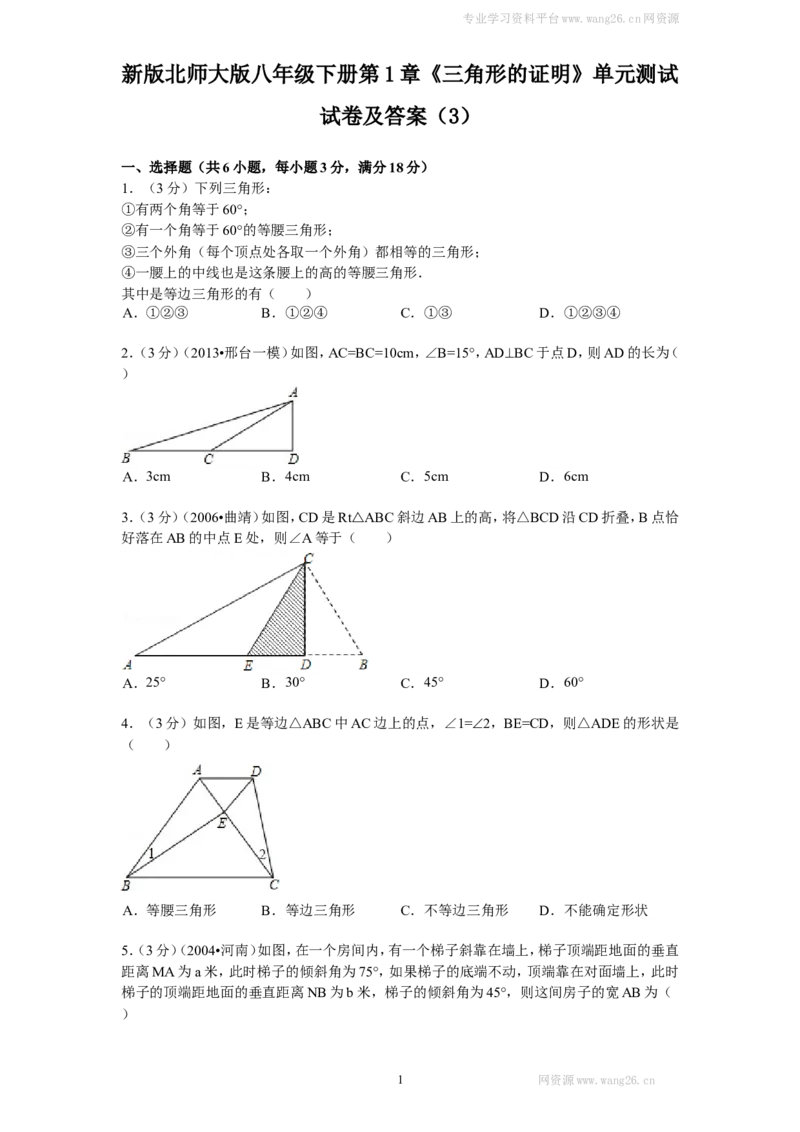 专业学习资料平台www.wang26.cn网资源

新版北师大版八年级下册第1章《三角形的证明》单元测试试卷及答案（3）

一、选择题（共6小题，每小题3分，满分18分）

1.（3分）下列三角形：
①有两个角等于60°；
②有一个角等于60°的等腰三角形；
③三个外角（每个顶点处各取一个外角）都相等的三角形；
④一腰上的中线也是这条腰上的高的等腰三角形.
其中是等边三角形的有（ ）
A.①②③ B.①②④ C.①③ D.①②③④

2.（3分）（2013•邢台一模）如图，AC=BC=10cm，∠B=15°，AD⊥BC于点D，则AD的长为（ ）

A
B C D

A.3cm B.4cm C.5cm D.6cm

3.（3分）（2006•曲靖）如图，CD是Rt△ABC斜边AB上的高，将△BCD沿CD折叠，B点恰好落在AB的中点E处，则∠A等于（ ）

C
A E D B

A.25° B.30° C.45° D.60°

4.（3分）如图，E是等边△ABC中AC边上的点，∠1=∠2，BE=CD，则△ADE的形状是（ ）

A D
E
1 2
B C

A.等腰三角形 B.等边三角形 C.不等边三角形 D.不能确定形状

5.（3分）（2004•河南）如图，在一个房间内，有一个梯子斜靠在墙上，梯子顶端距地面的垂直距离MA为a米，此时梯子的倾斜角为75°，如果梯子的底端不动，顶端靠在对面墙上，此时梯子的顶端距地面的垂直距离NB为b米，梯子的倾斜角为45°，则这间房子的宽AB为（ ）

1 网资源www.wang26.cn